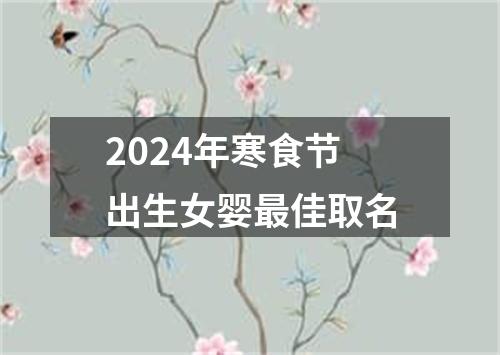 2024年寒食节
出生女婴最佳取名